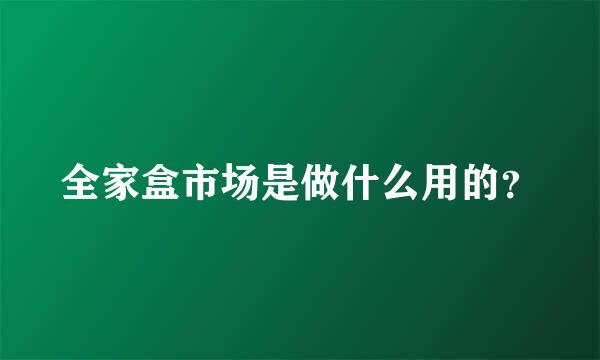 全家盒市场是做什么用的?